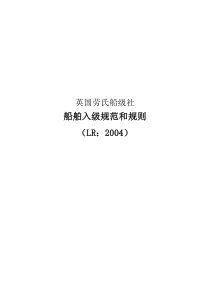 英国劳氏船级社

船舶入级规范和规则

（LR：2004）